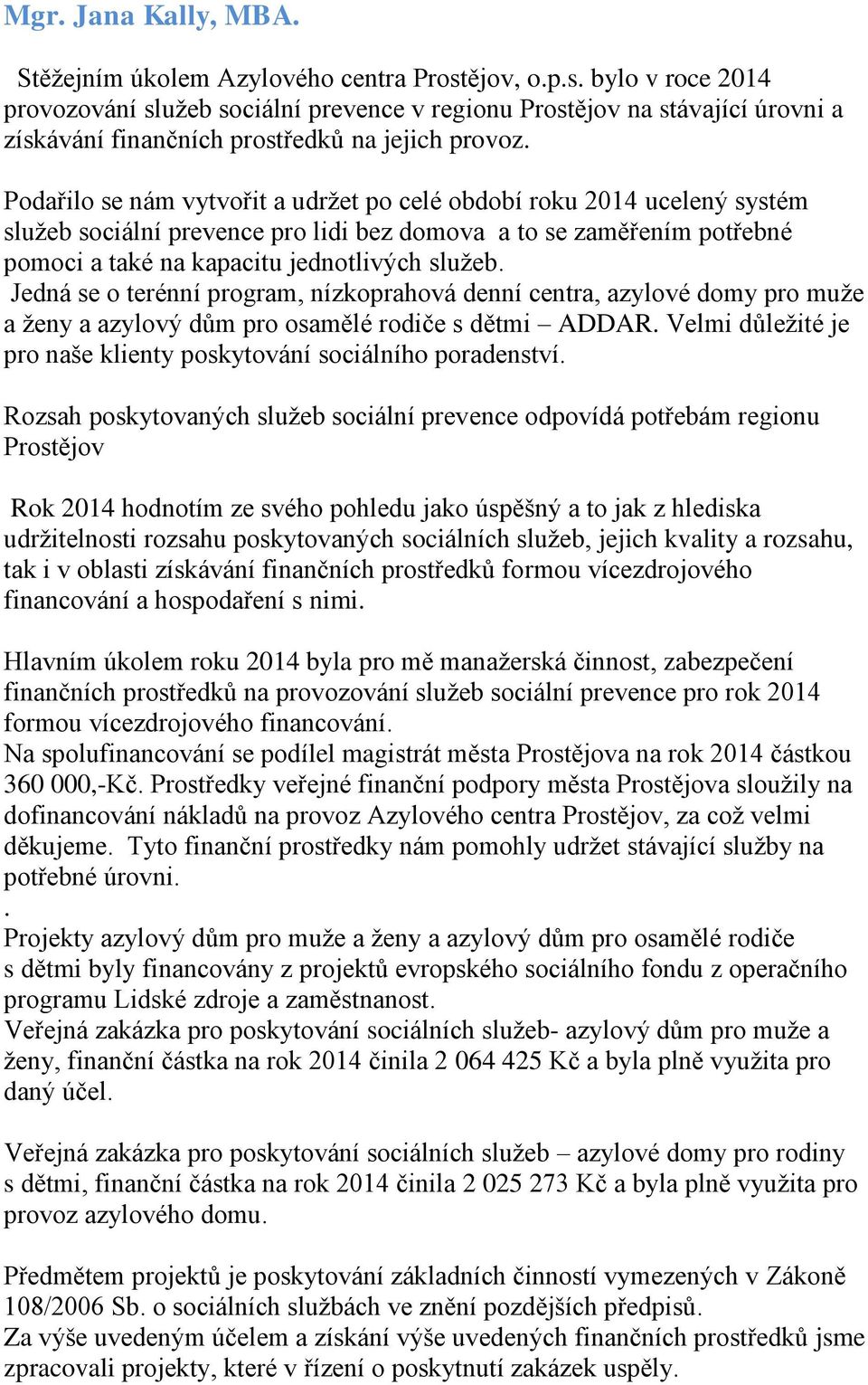 Mgr. Jana Kally, MBA.

Stěžejním úkolem Azylového centra Prostějov, o.p.s. bylo v roce 2014 provozování služeb sociální prevence v regionu Prostějov na stávající úrovni a získávání finančních prostředků na jejich provoz.

Podařilo se nám vytvořit a udržet po celé období roku 2014 ucelený systém služeb sociální prevence pro lidi bez domova a to se zaměřením potřebné pomoci a také na kapacitu jednotlivých služeb.
Jedná se o terénní program, nízkoprahová denní centra, azylové domy pro muže a ženy a azylový dům pro osamělé rodiče s dětmi – ADDAR. Velmi důležité je pro naše klienty poskytování sociálního poradenství.

Rozsah poskytovaných služeb sociální prevence odpovídá potřebám regionu Prostějov

Rok 2014 hodnotím ze svého pohledu jako úspěšný a to jak z hlediska udržitelnosti rozsahu poskytovaných sociálních služeb, jejich kvality a rozsahu, tak i v oblasti získávání finančních prostředků formou vícezdrojového financování a hospodaření s nimi.

Hlavním úkolem roku 2014 byla pro mě manažerská činnost, zabezpečení finančních prostředků na provozování služeb sociální prevence pro rok 2014 formou vícezdrojového financování.
Na spolufinancování se podílel magistrát města Prostějova na rok 2014 částkou 360 000,-Kč. Prostředky veřejné finanční podpory města Prostějova sloužily na dofinancování nákladů na provoz Azylového centra Prostějov, za což velmi děkujeme. Tyto finanční prostředky nám pomohly udržet stávající služby na potřebné úrovni.
.
Projekty azylový dům pro muže a ženy a azylový dům pro osamělé rodiče s dětmi byly financovány z projektů evropského sociálního fondu z operačního programu Lidské zdroje a zaměstnanost.
Veřejná zakázka pro poskytování sociálních služeb- azylový dům pro muže a ženy, finanční částka na rok 2014 činila 2 064 425 Kč a byla plně využita pro daný účel.

Veřejná zakázka pro poskytování sociálních služeb – azylové domy pro rodiny s dětmi, finanční částka na rok 2014 činila 2 025 273 Kč a byla plně využita pro provoz azylového domu.

Předmětem projektů je poskytování základních činností vymezených v Zákoně 108/2006 Sb. o sociálních službách ve znění pozdějších předpisů.
Za výše uvedeným účelem a získání výše uvedených finančních prostředků jsme zpracovali projekty, které v řízení o poskytnutí zakázek uspěly.